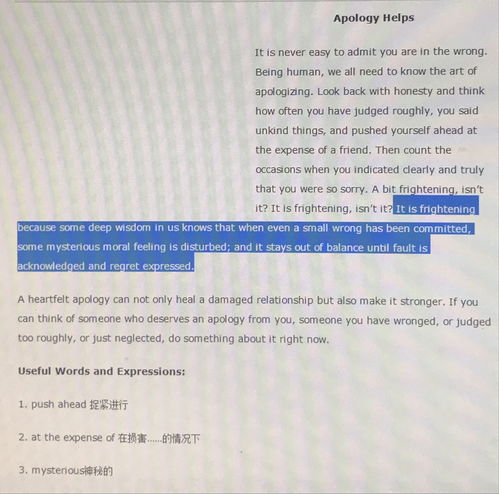 Apology Helps

It is never easy to admit you are in the wrong. Being human, we all need to know the art of apologizing. Look back with honesty and think how often you have judged roughly, you said unkind things, and pushed yourself ahead at the expense of a friend. Then count the occasions when you indicated clearly and truly that you were so sorry. A bit frightening, isn't it? It is frightening, isn't it? It is frightening because some deep wisdom in us knows that when even a small wrong has been committed, some mysterious moral feeling is disturbed; and it stays out of balance until fault is acknowledged and regret expressed.

A heartfelt apology can not only heal a damaged relationship but also make it stronger. If you can think of someone who deserves an apology from you, someone you have wronged, or judged too roughly, or just neglected, do something about it right now.

Useful Words and Expressions:

1. push ahead 捉紧进行

2. at the expense of 在损害......的情况下

3. mysterious神秘的